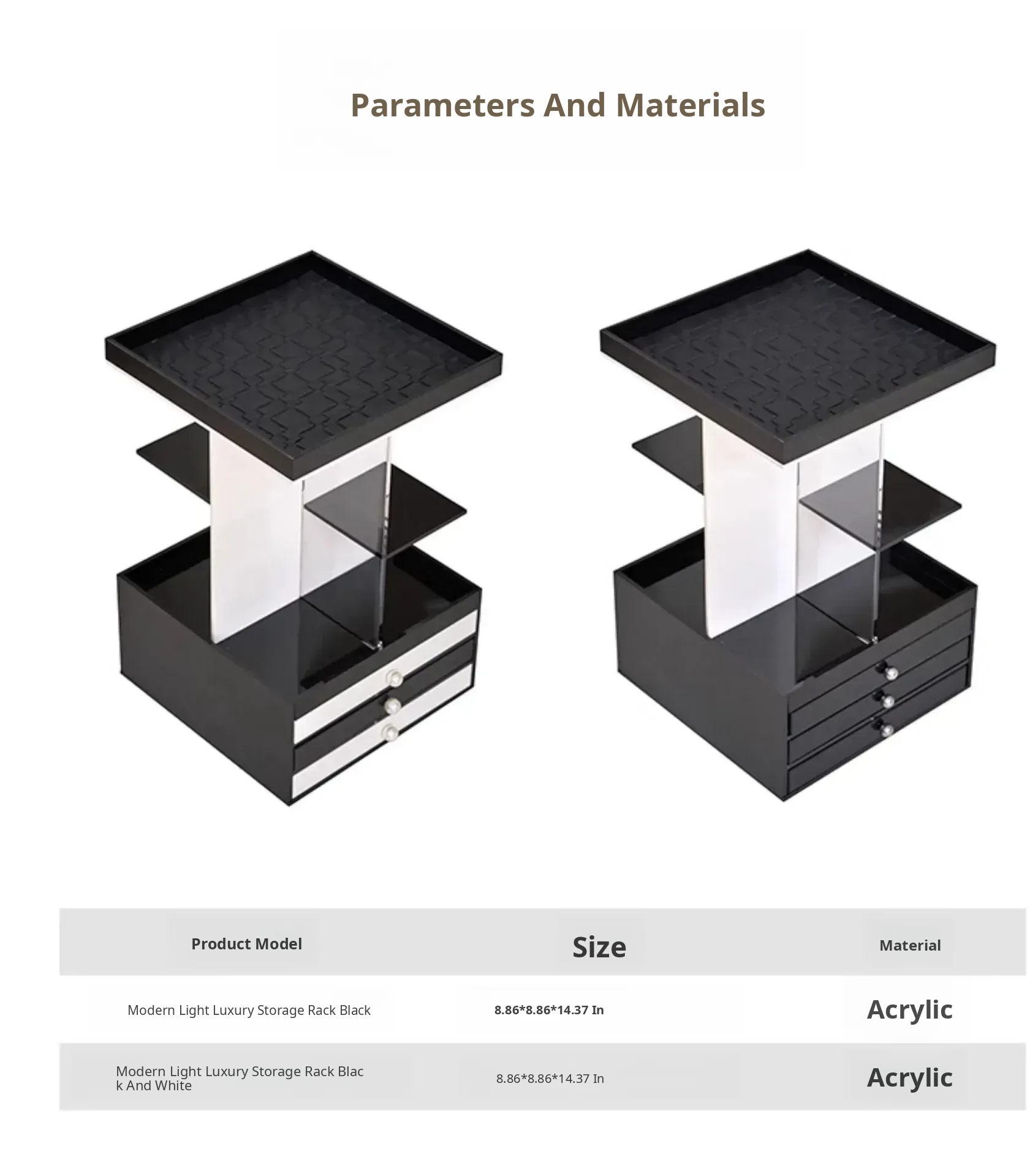 Parameters And Materials

| Product Model | Size | Material |
|---|---|---|
| Modern Light Luxury Storage Rack Black | 8.86*8.86*14.37 In | Acrylic |
| Modern Light Luxury Storage Rack Black And White | 8.86*8.86*14.37 In | Acrylic |